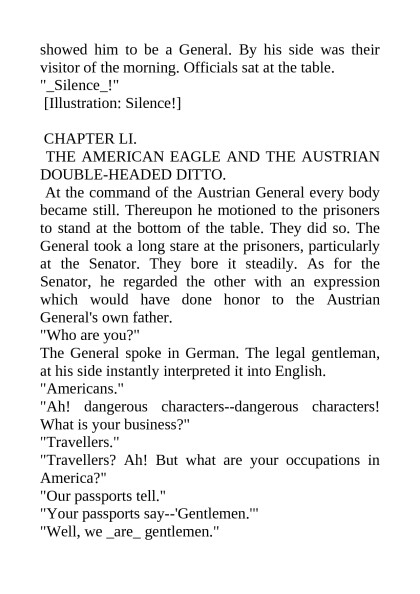 showed him to be a General. By his side was their visitor of the morning. Officials sat at the table.
"_Silence_!"
[Illustration: Silence!]

CHAPTER LI.
THE AMERICAN EAGLE AND THE AUSTRIAN DOUBLE-HEADED DITTO.
At the command of the Austrian General every body became still. Thereupon he motioned to the prisoners to stand at the bottom of the table. They did so. The General took a long stare at the prisoners, particularly at the Senator. They bore it steadily. As for the Senator, he regarded the other with an expression which would have done honor to the Austrian General's own father.
"Who are you?"
The General spoke in German. The legal gentleman, at his side instantly interpreted it into English.
"Americans."
"Ah! dangerous characters--dangerous characters! What is your business?"
"Travellers."
"Travellers? Ah! But what are your occupations in America?"
"Our passports tell."
"Your passports say--'Gentlemen.'"
"Well, we _are_ gentlemen."